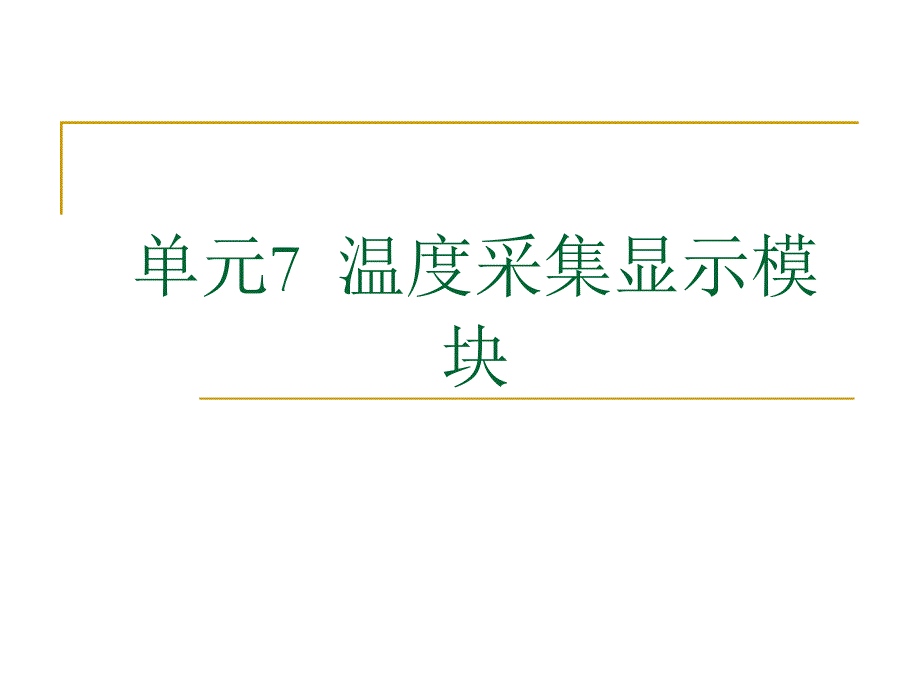 单元7  温度采集显示模块